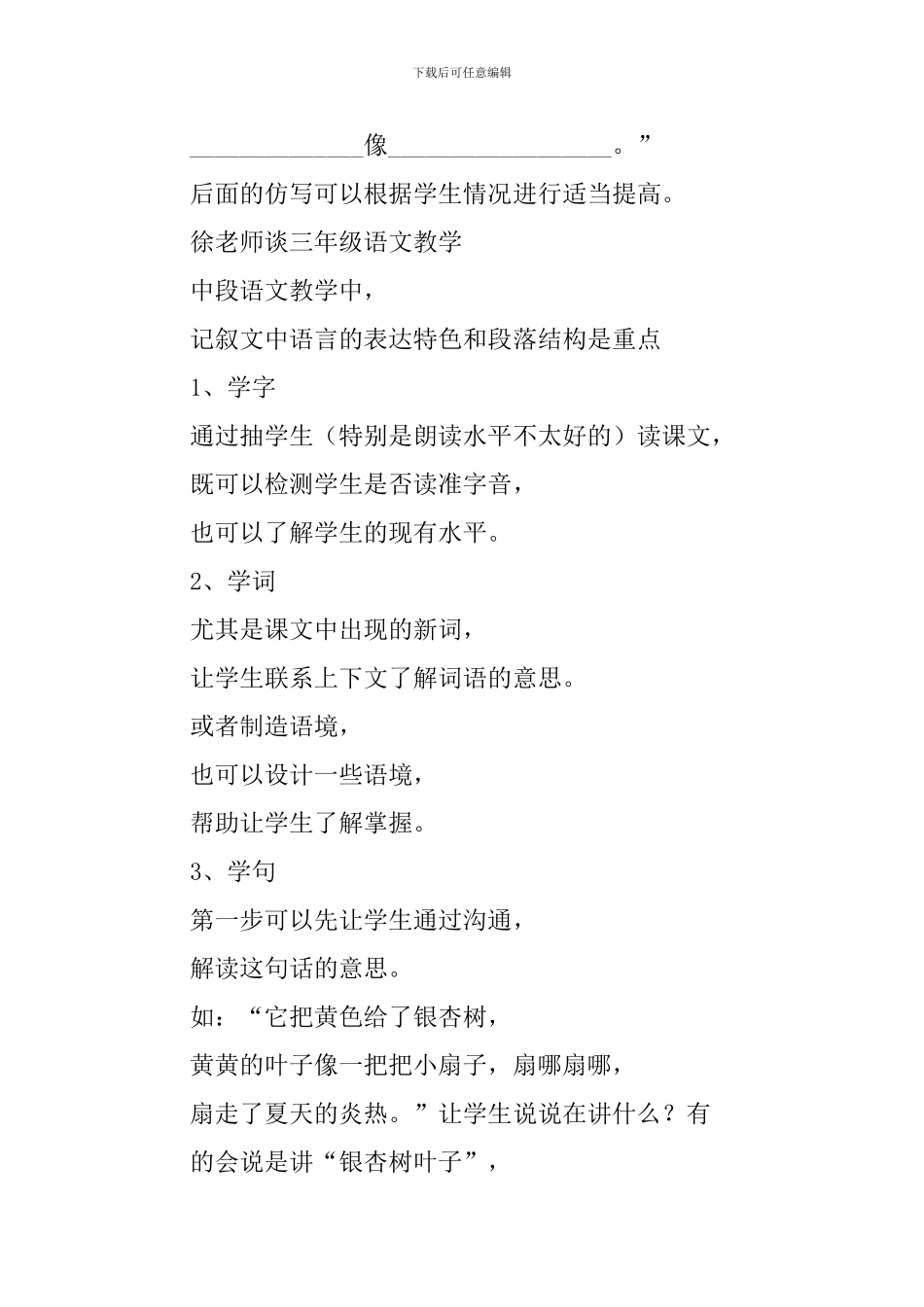 下载后可任意编辑

______________像__________________。”

后面的仿写可以根据学生情况进行适当提高。

徐老师谈三年级语文教学

中段语文教学中，

记叙文中语言的表达特色和段落结构是重点

1、学字

通过抽学生（特别是朗读水平不太好的）读课文，

既可以检测学生是否读准字音，

也可以了解学生的现有水平。

2、学词

尤其是课文中出现的新词，

让学生联系上下文了解词语的意思。

或者制造语境，

也可以设计一些语境，

帮助让学生了解掌握。

3、学句

第一步可以先让学生通过沟通，

解读这句话的意思。

如：“它把黄色给了银杏树，

黄黄的叶子像一把把小扇子，扇哪扇哪，

扇走了夏天的炎热。”让学生说说在讲什么？有的会说是讲“银杏树叶子”，